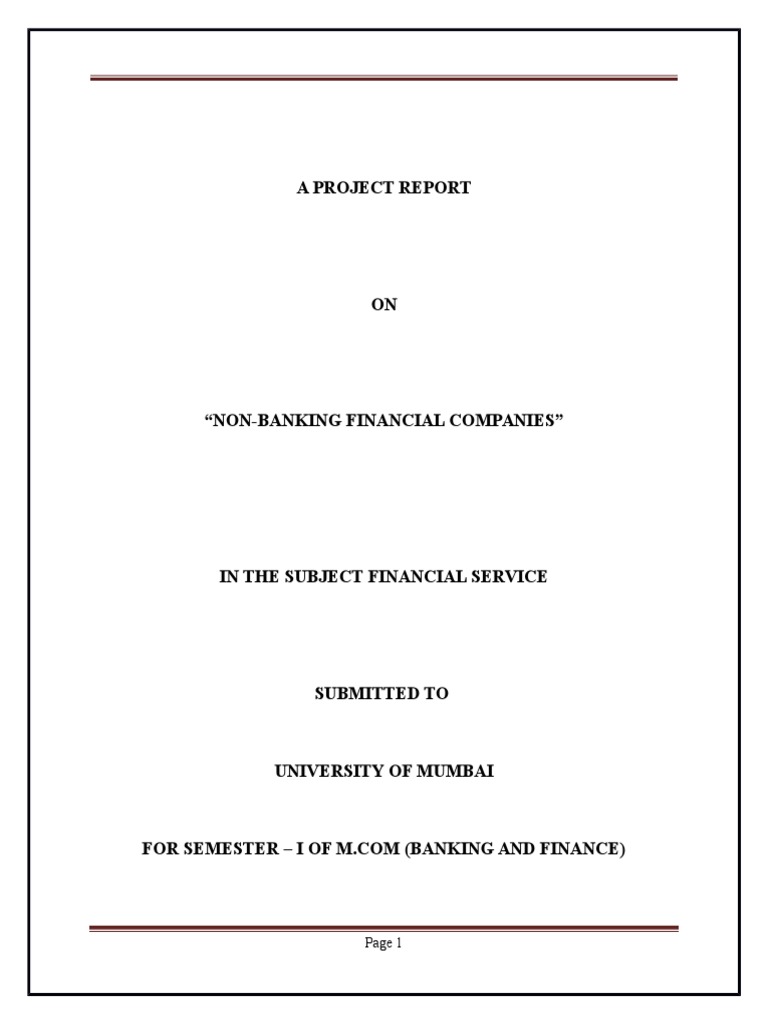 A PROJECT REPORT

ON

“NON-BANKING FINANCIAL COMPANIES”

IN THE SUBJECT FINANCIAL SERVICE

SUBMITTED TO

UNIVERSITY OF MUMBAI

FOR SEMESTER – I OF M.COM (BANKING AND FINANCE)

Page 1